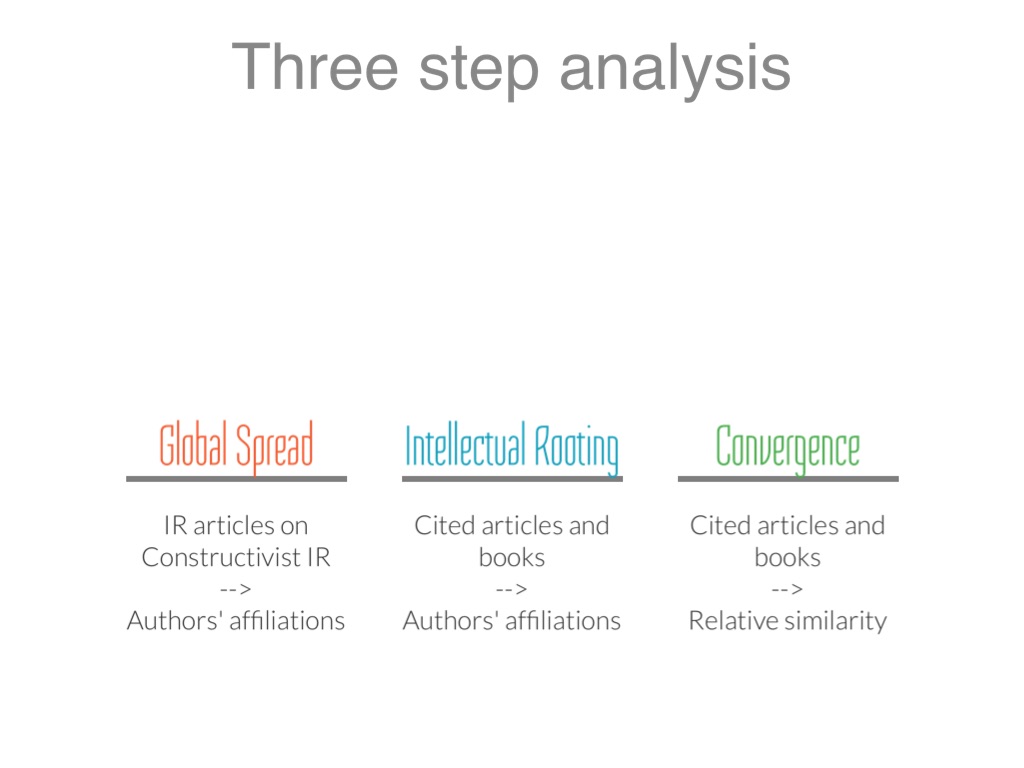 Three step analysis

Global Spread

IR articles on Constructivist IR
-->
Authors' affiliations

Intellectual Rooting

Cited articles and books
-->
Authors' affiliations

Convergence

Cited articles and books
-->
Relative similarity